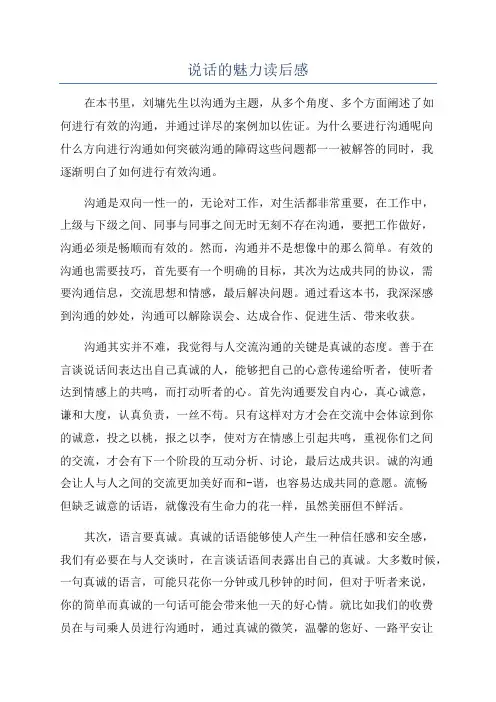 说话的魅力读后感

在本书里，刘墉先生以沟通为主题，从多个角度、多个方面阐述了如何进行有效的沟通，并通过详尽的案例加以佐证。为什么要进行沟通呢向什么方向进行沟通如何突破沟通的障碍这些问题都一一被解答的同时，我逐渐明白了如何进行有效沟通。

沟通是双向一性一的，无论对工作，对生活都非常重要，在工作中，上级与下级之间、同事与同事之间无时无刻不存在沟通，要把工作做好，沟通必须是畅顺而有效的。然而，沟通并不是想像中的那么简单。有效的沟通也需要技巧，首先要有一个明确的目标，其次为达成共同的协议，需要沟通信息，交流思想和情感，最后解决问题。通过看这本书，我深深感到沟通的妙处，沟通可以解除误会、达成合作、促进生活、带来收获。

沟通其实并不难，我觉得与人交流沟通的关键是真诚的态度。善于在言谈说话间表达出自己真诚的人，能够把自己的心意传递给听者，使听者达到情感上的共鸣，而打动听者的心。首先沟通要发自内心，真心诚意，谦和大度，认真负责，一丝不苟。只有这样对方才会在交流中会体谅到你的诚意，投之以桃，报之以李，使对方在情感上引起共鸣，重视你们之间的交流，才会有下一个阶段的互动分析、讨论，最后达成共识。诚的沟通会让人与人之间的交流更加美好而和-谐，也容易达成共同的意愿。流畅但缺乏诚意的话语，就像没有生命力的花一样，虽然美丽但不鲜活。

其次，语言要真诚。真诚的话语能够使人产生一种信任感和安全感，我们有必要在与人交谈时，在言谈话语间表露出自己的真诚。大多数时候，一句真诚的语言，可能只花你一分钟或几秒钟的时间，但对于听者来说，你的简单而真诚的一句话可能会带来他一天的好心情。就比如我们的收费员在与司乘人员进行沟通时，通过真诚的微笑，温馨的您好、一路平安让